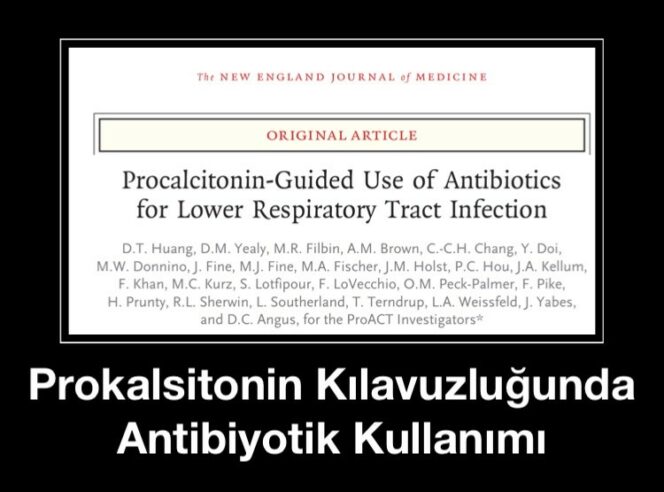 The NEW ENGLAND JOURNAL of MEDICINE

ORIGINAL ARTICLE

Procalcitonin-Guided Use of Antibiotics for Lower Respiratory Tract Infection

D.T. Huang, D.M. Yealy, M.R. Filbin, A.M. Brown, C.-C.H. Chang, Y. Doi, M.W. Donnino, J. Fine, M.J. Fine, M.A. Fischer, J.M. Holst, P.C. Hou, J.A. Kellum, F. Khan, M.C. Kurz, S. Lotfipour, F. LoVecchio, O.M. Peck-Palmer, F. Pike, H. Prunty, R.L. Sherwin, L. Southerland, T. Terndrup, L.A. Weissfeld, J. Yabes, and D.C. Angus, for the ProACT Investigators*

Prokalsitonin Kılavuzluğunda Antibiyotik Kullanımı